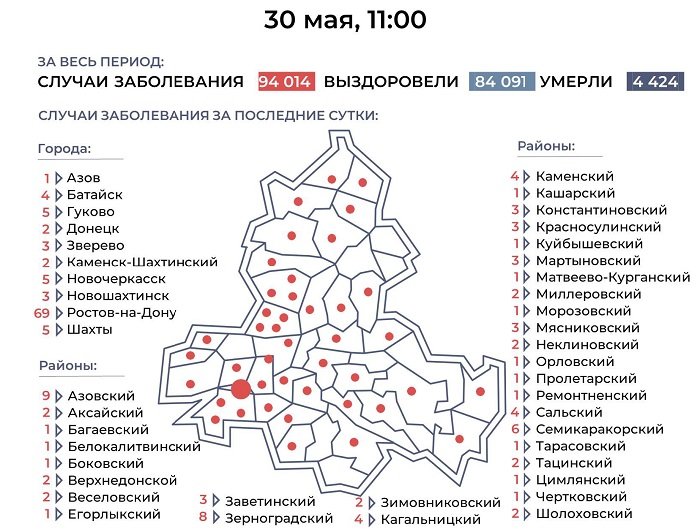 30 мая, 11:00

ЗА ВЕСЬ ПЕРИОД:
СЛУЧАИ ЗАБОЛЕВАНИЯ 94 014 ВЫЗДОРОВЕЛИ 84 091 УМЕРЛИ 4 424

СЛУЧАИ ЗАБОЛЕВАНИЯ ЗА ПОСЛЕДНИЕ СУТКИ:

Города:
1 Азов
4 Батайск
5 Гуково
2 Донецк
3 Зверево
2 Каменск-Шахтинский
5 Новочеркасск
3 Новошахтинск
69 Ростов-на-Дону
5 Шахты

Районы:
9 Азовский
2 Аксайский
1 Багаевский
1 Белокалитвинский
1 Боковский
2 Верхнедонской
2 Веселовский
1 Егорлыкский

3 Заветинский
8 Зерноградский

2 Зимовниковский
4 Кагальницкий

Районы:
4 Каменский
1 Кашарский
3 Константиновский
3 Красносулинский
1 Куйбышевский
3 Мартыновский
1 Матвеево-Курганский
2 Миллеровский
1 Морозовский
3 Мясниковский
2 Неклиновский
1 Орловский
1 Пролетарский
1 Ремонтненский
4 Сальский
6 Семикаракорский
1 Тарасовский
2 Тацинский
1 Цимлянский
1 Чертковский
2 Шолоховский